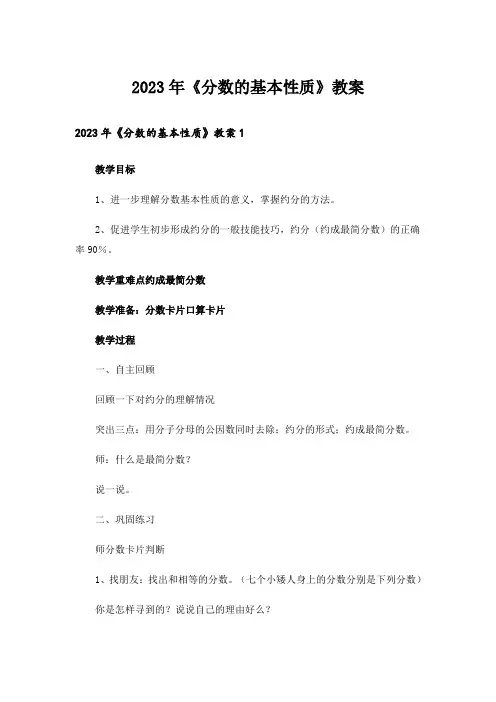 2023年《分数的基本性质》教案

2023年《分数的基本性质》教案1

教学目标

1、进一步理解分数基本性质的意义，掌握约分的方法。

2、促进学生初步形成约分的一般技能技巧，约分（约成最简分数）的正确率90%.

教学重难点约成最简分数

教学准备：分数卡片口算卡片

教学过程

一、自主回顾

回顾一下对约分的理解情况

突出三点：用分子分母的公因数同时去除；约分的形式；约成最简分数。

师：什么是最简分数？

说一说。

二、巩固练习

师分数卡片判断

1、找朋友：找出和相等的分数。（七个小矮人身上的分数分别是下列分数）

你是怎样寻到的？说说自己的理由好么？